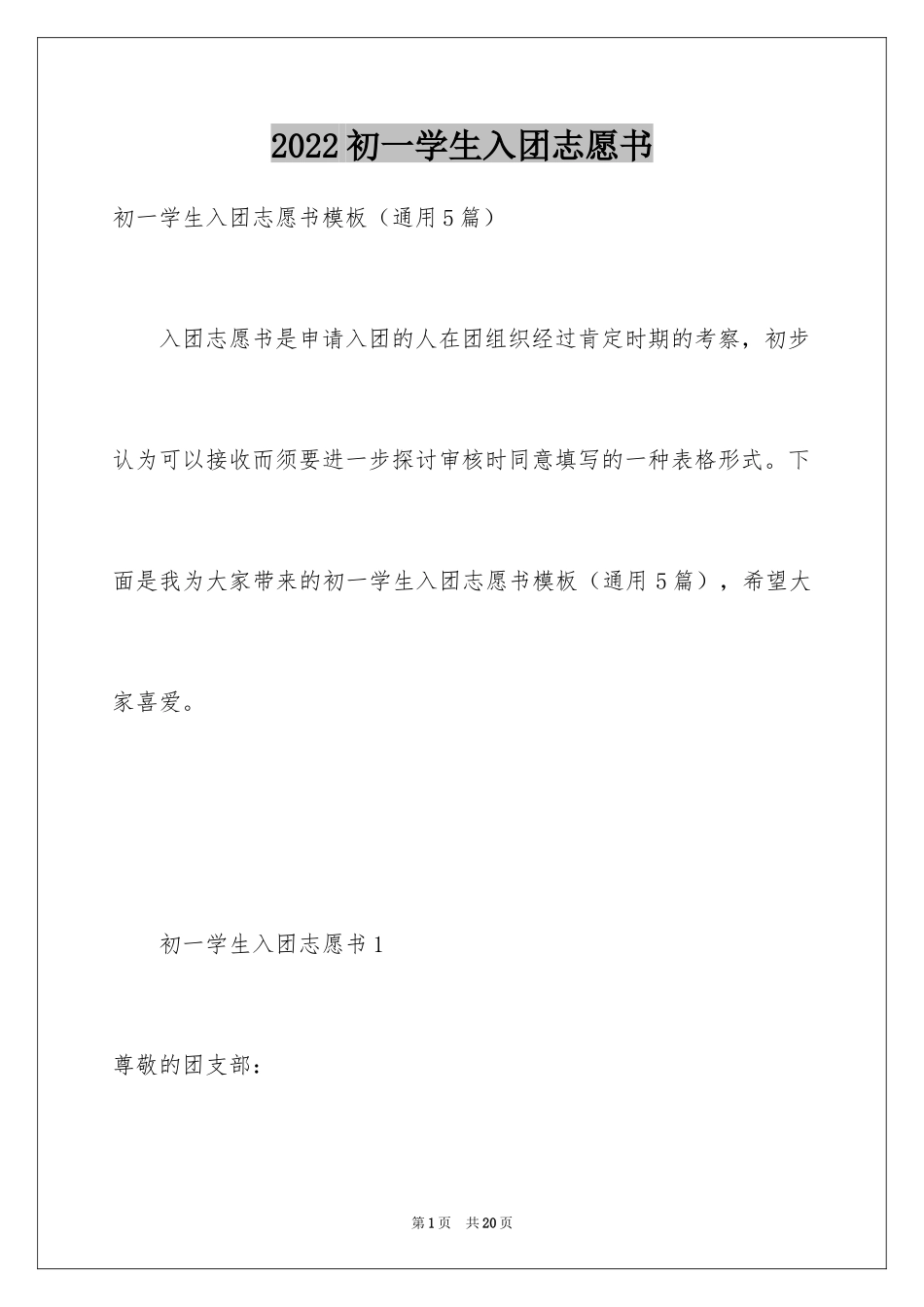 2022初一学生入团志愿书

初一学生入团志愿书模板（通用5篇）

入团志愿书是申请入团的人在团组织经过肯定时期的考察，初步认为可以接收而须要进一步探讨审核时同意填写的一种表格形式。下面是我为大家带来的初一学生入团志愿书模板（通用5篇），希望大家喜爱。

初一学生入团志愿书1

尊敬的团支部：

第1页　共20页